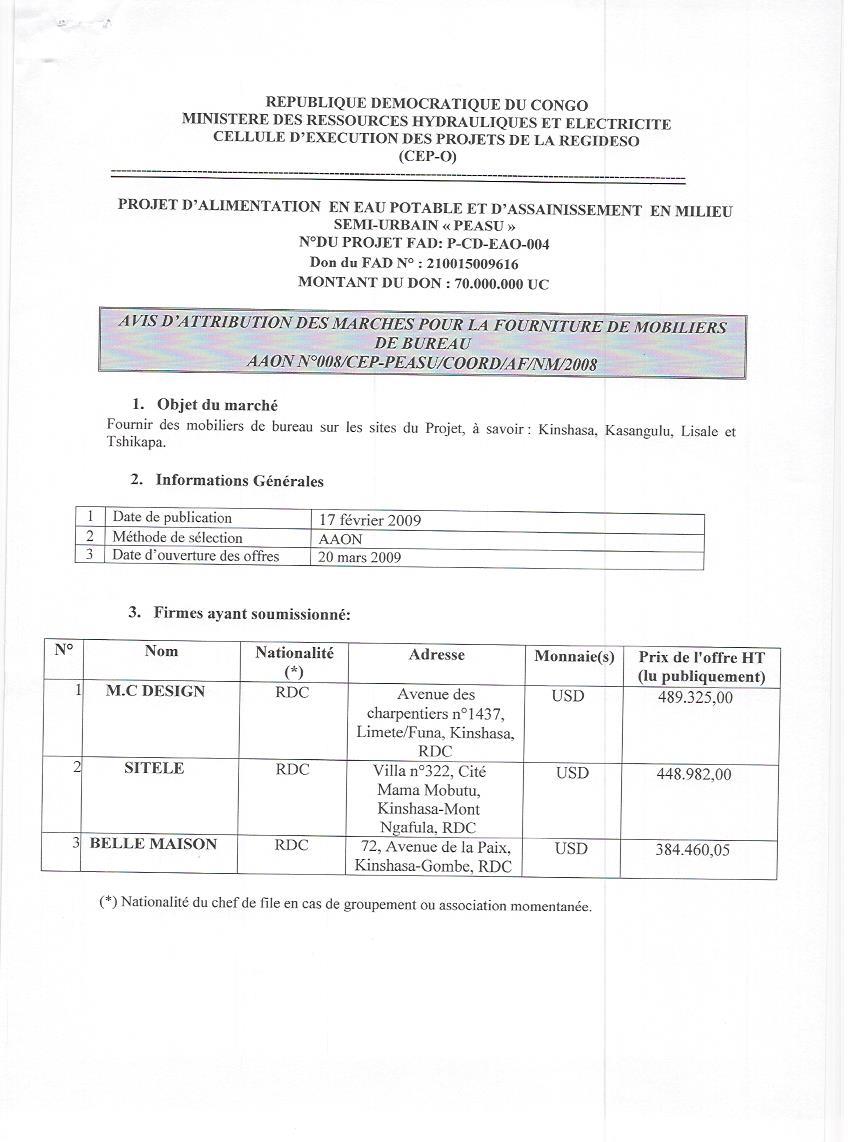 REPUBLIQUE DEMOCRATIQUE DU CONGO
MINISTERE DES RESSOURCES HYDRAULIQUES ET ELECTRICITE
CELLULE D'EXECUTION DES PROJETS DE LA REGIDESO
(CEP-O)

PROJET D'ALIMENTATION EN EAU POTABLE ET D'ASSAINISSEMENT EN MILIEU SEMI-URBAIN « PEASU »
N°DU PROJET FAD: P-CD-EAO-004
Don du FAD N° : 210015009616
MONTANT DU DON : 70.000.000 UC

AVIS D'ATTRIBUTION DES MARCHES POUR LA FOURNITURE DE MOBILIERS DE BUREAU
AAON N°008/CEP-PEASU/COORD/AF/NM/2008

1. Objet du marché
Fournir des mobiliers de bureau sur les sites du Projet, à savoir : Kinshasa, Kasangulu, Lisale et Tshikapa.

2. Informations Générales

| 1 | Date de publication | 17 février 2009 |
|---|---|---|
| 2 | Méthode de sélection | AAON |
| 3 | Date d'ouverture des offres | 20 mars 2009 |

3. Firmes ayant soumissionné:

| N° | Nom | Nationalité (*) | Adresse | Monnaie(s) | Prix de l'offre HT (lu publiquement) |
|---|---|---|---|---|---|
| 1 | M.C DESIGN | RDC | Avenue des charpentiers n°1437, Limete/Funa, Kinshasa, RDC | USD | 489.325,00 |
| 2 | SITELE | RDC | Villa n°322, Cité Mama Mobutu, Kinshasa-Mont Ngafula, RDC | USD | 448.982,00 |
| 3 | BELLE MAISON | RDC | 72, Avenue de la Paix, Kinshasa-Gombe, RDC | USD | 384.460,05 |

(*) Nationalité du chef de file en cas de groupement ou association momentanée.